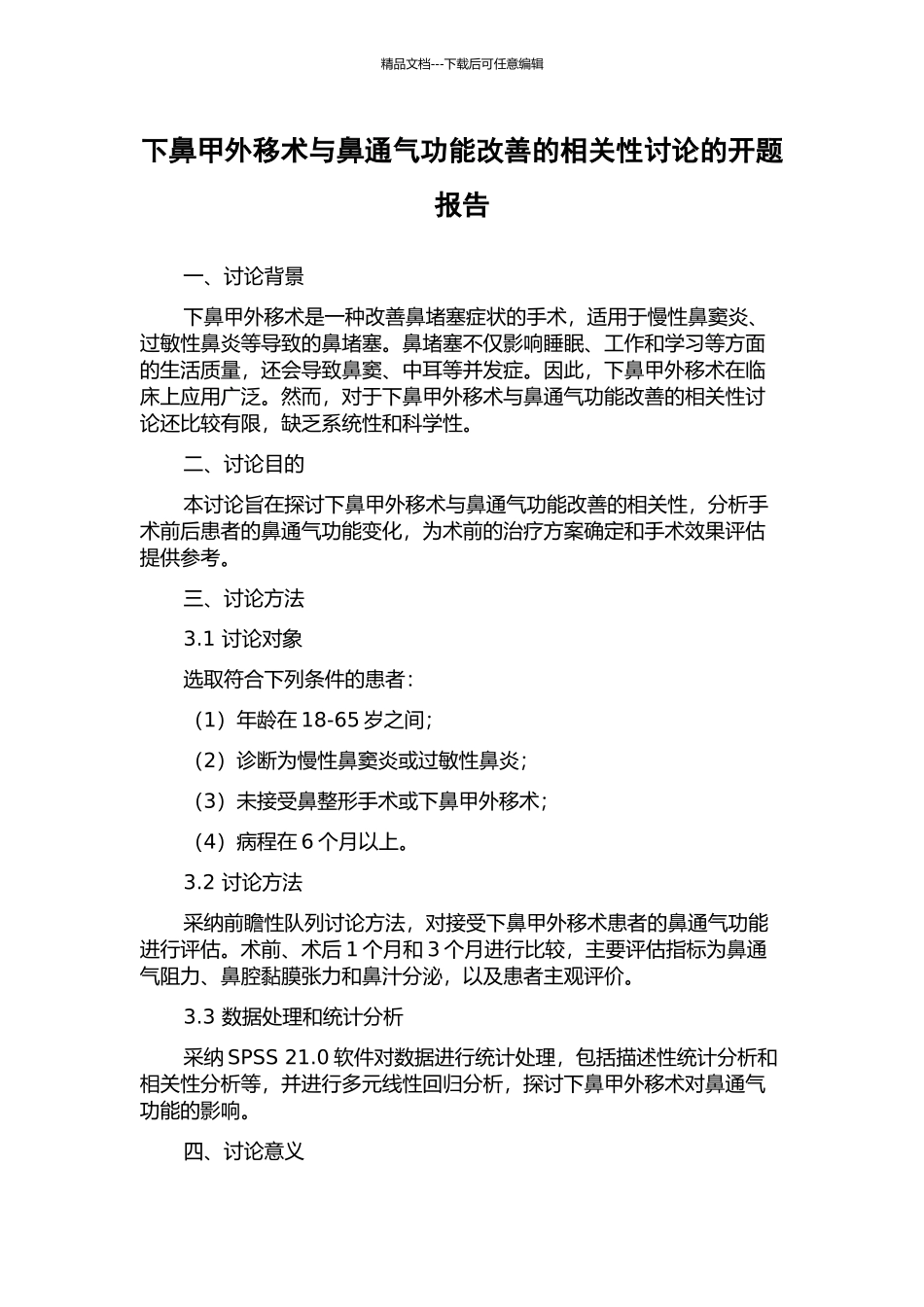 精品文档---下载后可任意编辑

下鼻甲外移术与鼻通气功能改善的相关性讨论的开题报告

一、讨论背景

下鼻甲外移术是一种改善鼻堵塞症状的手术，适用于慢性鼻窦炎、过敏性鼻炎等导致的鼻堵塞。鼻堵塞不仅影响睡眠、工作和学习等方面的生活质量，还会导致鼻窦、中耳等并发症。因此，下鼻甲外移术在临床上应用广泛。然而，对于下鼻甲外移术与鼻通气功能改善的相关性讨论还比较有限，缺乏系统性和科学性。

二、讨论目的

本讨论旨在探讨下鼻甲外移术与鼻通气功能改善的相关性，分析手术前后患者的鼻通气功能变化，为术前的治疗方案确定和手术效果评估提供参考。

三、讨论方法

3.1 讨论对象

选取符合下列条件的患者：

（1）年龄在 18-65 岁之间；

（2）诊断为慢性鼻窦炎或过敏性鼻炎；

（3）未接受鼻整形手术或下鼻甲外移术；

（4）病程在 6 个月以上。

3.2 讨论方法

采纳前瞻性队列讨论方法，对接受下鼻甲外移术患者的鼻通气功能进行评估。术前、术后 1 个月和 3 个月进行比较，主要评估指标为鼻通气阻力、鼻腔黏膜张力和鼻汁分泌，以及患者主观评价。

3.3 数据处理和统计分析

采纳 SPSS 21.0 软件对数据进行统计处理，包括描述性统计分析和相关性分析等，并进行多元线性回归分析，探讨下鼻甲外移术对鼻通气功能的影响。

四、讨论意义